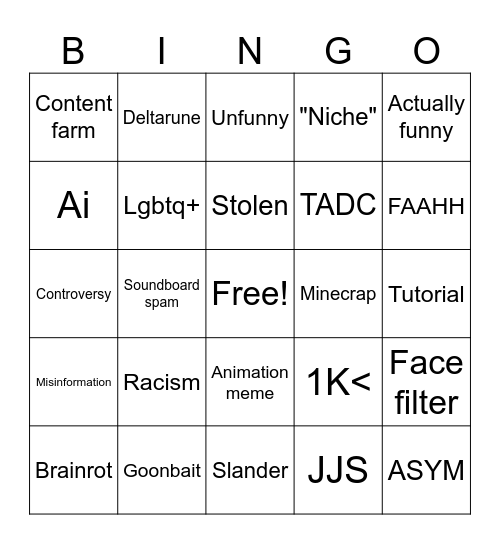 | B | I | N | G | O |
|---|---|---|---|---|
| Content farm | Deltarune | Unfunny | "Niche" | Actually funny |
| Ai | Lgbtq+ | Stolen | TADC | FAAHH |
| Controversy | Soundboard spam | Free! | Minecrap | Tutorial |
| Misinformation | Racism | Animation meme | 1K< | Face filter |
| Brainrot | Goonbait | Slander | JJS | ASYM |